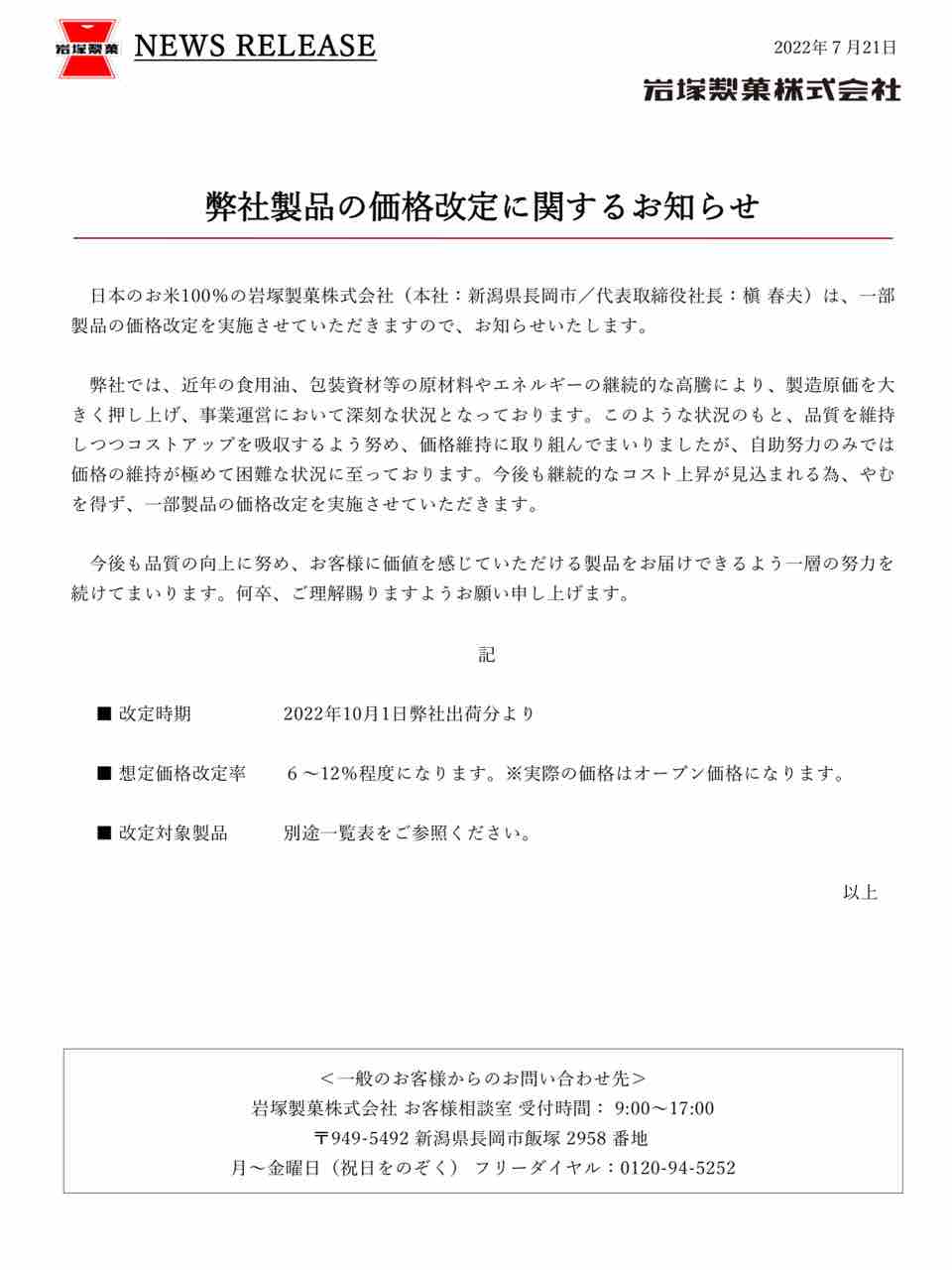 岩塚製菓 NEWS RELEASE

2022年7月21日

岩塚製菓株式会社

弊社製品の価格改定に関するお知らせ

日本のお米100%の岩塚製菓株式会社（本社：新潟県長岡市／代表取締役社長：槇 春夫）は、一部製品の価格改定を実施させていただきますので、お知らせいたします。

弊社では、近年の食用油、包装資材等の原材料やエネルギーの継続的な高騰により、製造原価を大きく押し上げ、事業運営において深刻な状況となっております。このような状況のもと、品質を維持しつつコストアップを吸収するよう努め、価格維持に取り組んでまいりましたが、自助努力のみでは価格の維持が極めて困難な状況に至っております。今後も継続的なコスト上昇が見込まれる為、やむを得ず、一部製品の価格改定を実施させていただきます。

今後も品質の向上に努め、お客様に価値を感じていただける製品をお届けできるよう一層の努力を続けてまいります。何卒、ご理解賜りますようお願い申し上げます。

記

■ 改定時期　2022年10月1日弊社出荷分より

■ 想定価格改定率　6～12%程度になります。※実際の価格はオープン価格になります。

■ 改定対象製品　別途一覧表をご参照ください。

以上

＜一般のお客様からのお問い合わせ先＞
岩塚製菓株式会社 お客様相談室 受付時間： 9:00～17:00
〒949-5492 新潟県長岡市飯塚 2958 番地
月～金曜日（祝日をのぞく） フリーダイヤル：0120-94-5252